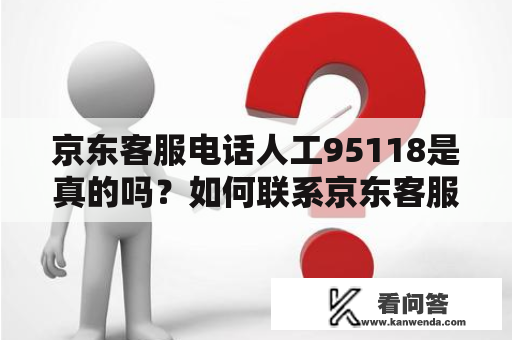 京东客服电话人工95118是真的吗？如何联系京东客服

看问答
www.kanwenda.com